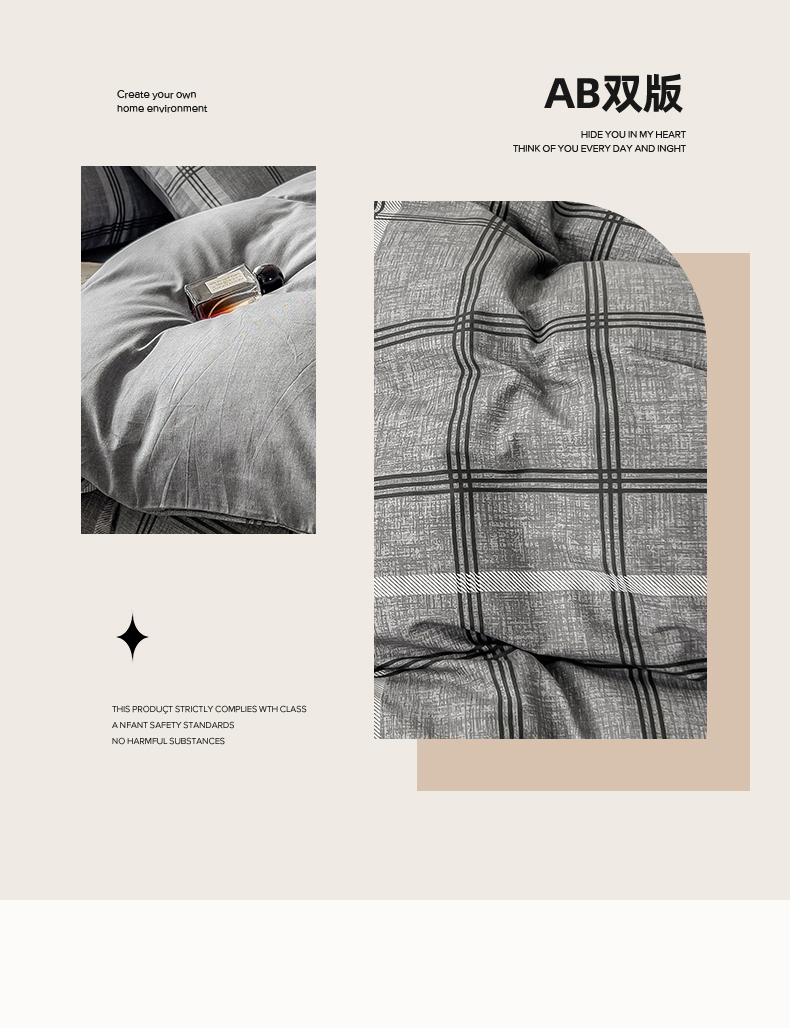 Create your own
home environment

AB双版

HIDE YOU IN MY HEART
THINK OF YOU EVERY DAY AND INGHT

THIS PRODUCT STRICTLY COMPLIES WTH CLASS
A NFANT SAFETY STANDARDS
NO HARMFUL SUBSTANCES